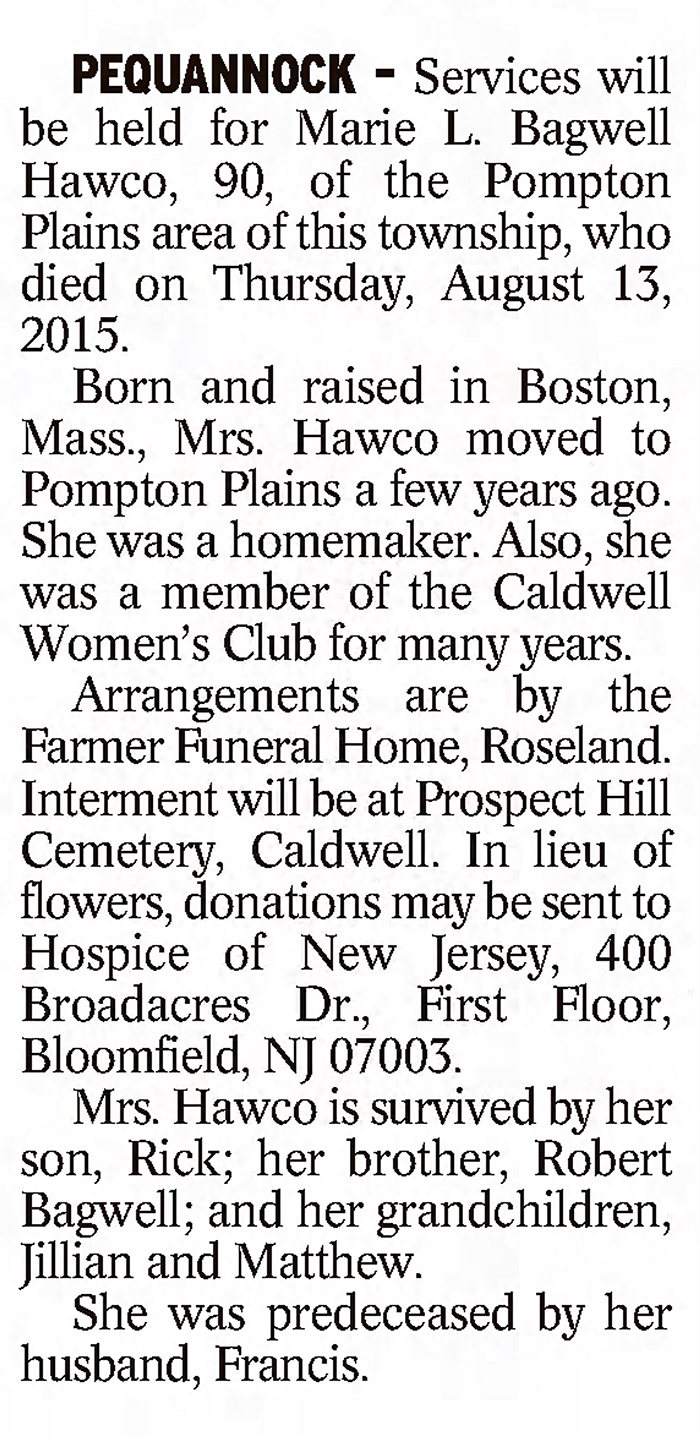 PEQUANNOCK - Services will be held for Marie L. Bagwell Hawco, 90, of the Pompton Plains area of this township, who died on Thursday, August 13, 2015.

Born and raised in Boston, Mass., Mrs. Hawco moved to Pompton Plains a few years ago. She was a homemaker. Also, she was a member of the Caldwell Women's Club for many years.

Arrangements are by the Farmer Funeral Home, Roseland. Interment will be at Prospect Hill Cemetery, Caldwell. In lieu of flowers, donations may be sent to Hospice of New Jersey, 400 Broadacres Dr., First Floor, Bloomfield, NJ 07003.

Mrs. Hawco is survived by her son, Rick; her brother, Robert Bagwell; and her grandchildren, Jillian and Matthew.

She was predeceased by her husband, Francis.